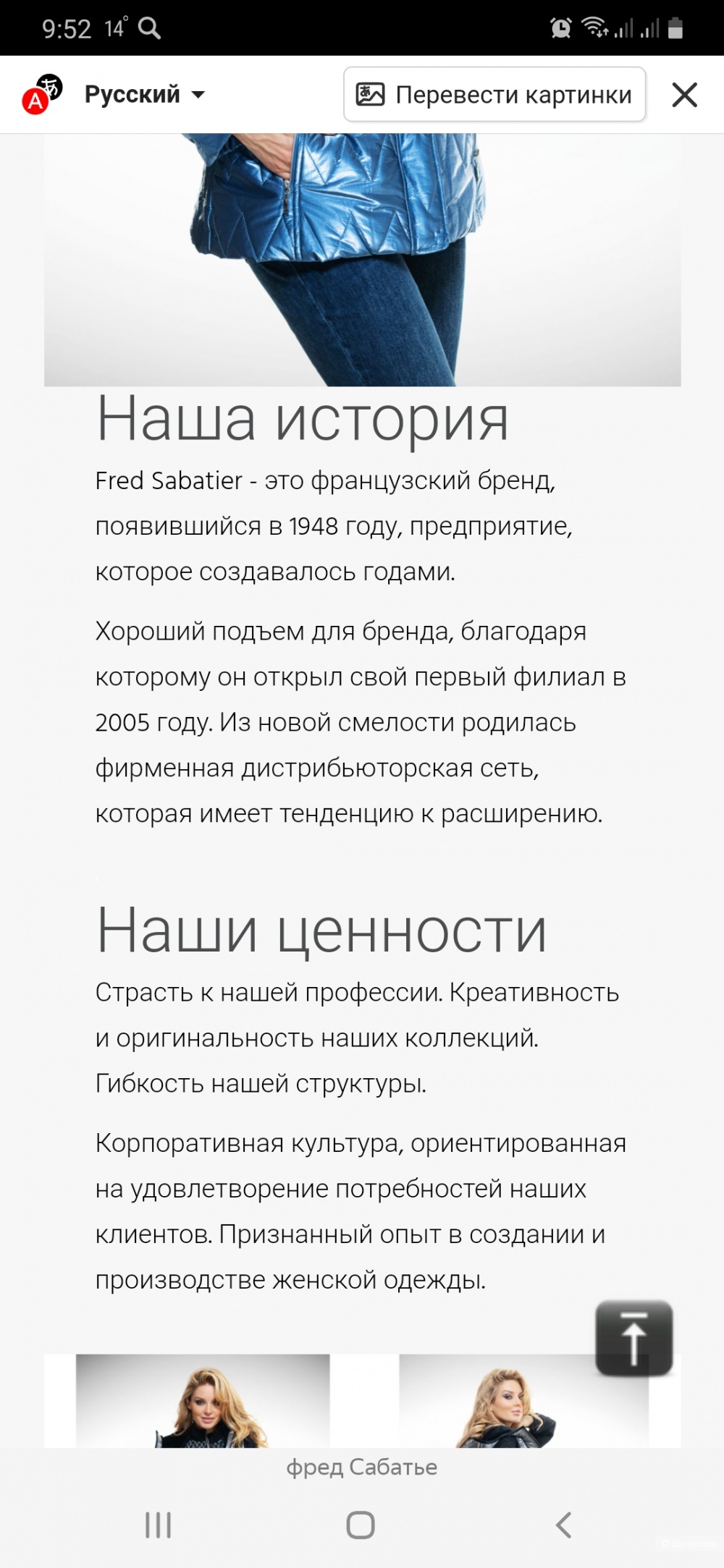 9:52 14°

Русский

Перевести картинки

Наша история

Fred Sabatier - это французский бренд, появившийся в 1948 году, предприятие, которое создавалось годами.

Хороший подъем для бренда, благодаря которому он открыл свой первый филиал в 2005 году. Из новой смелости родилась фирменная дистрибьюторская сеть, которая имеет тенденцию к расширению.

Наши ценности

Страсть к нашей профессии. Креативность и оригинальность наших коллекций. Гибкость нашей структуры.

Корпоративная культура, ориентированная на удовлетворение потребностей наших клиентов. Признанный опыт в создании и производстве женской одежды.

фред Сабатье